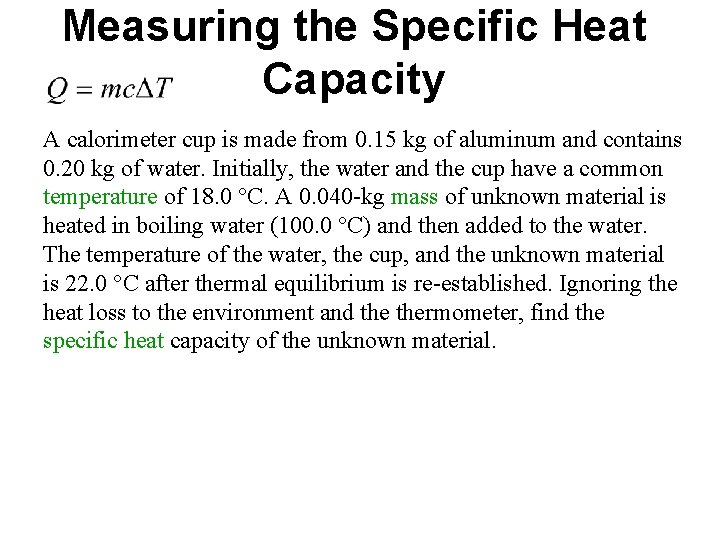 Measuring the Specific Heat Capacity

$Q = mc\Delta T$

A calorimeter cup is made from 0.15 kg of aluminum and contains 0.20 kg of water. Initially, the water and the cup have a common temperature of 18.0 °C. A 0.040-kg mass of unknown material is heated in boiling water (100.0 °C) and then added to the water. The temperature of the water, the cup, and the unknown material is 22.0 °C after thermal equilibrium is re-established. Ignoring the heat loss to the environment and the thermometer, find the specific heat capacity of the unknown material.